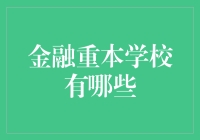 金融重本学校有哪些